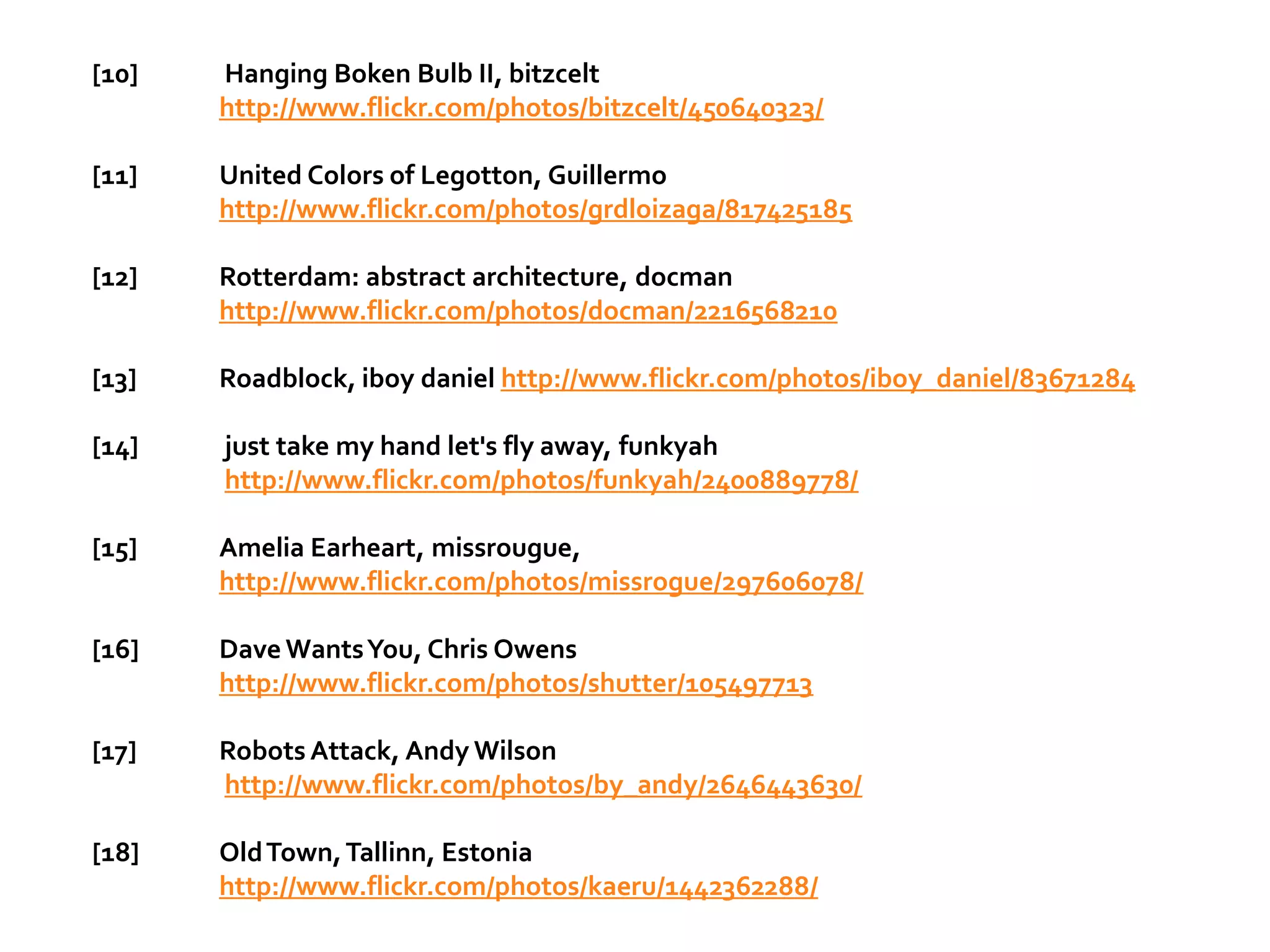 [10] Hanging Boken Bulb II, bitzcelt
http://www.flickr.com/photos/bitzcelt/450640323/

[11] United Colors of Legotton, Guillermo
http://www.flickr.com/photos/grdloizaga/817425185

[12] Rotterdam: abstract architecture, docman
http://www.flickr.com/photos/docman/2216568210

[13] Roadblock, iboy daniel http://www.flickr.com/photos/iboy_daniel/83671284

[14] just take my hand let's fly away, funkyah
http://www.flickr.com/photos/funkyah/2400889778/

[15] Amelia Earheart, missrougue,
http://www.flickr.com/photos/missrogue/297606078/

[16] Dave Wants You, Chris Owens
http://www.flickr.com/photos/shutter/105497713

[17] Robots Attack, Andy Wilson
http://www.flickr.com/photos/by_andy/2646443630/

[18] Old Town, Tallinn, Estonia
http://www.flickr.com/photos/kaeru/1442362288/